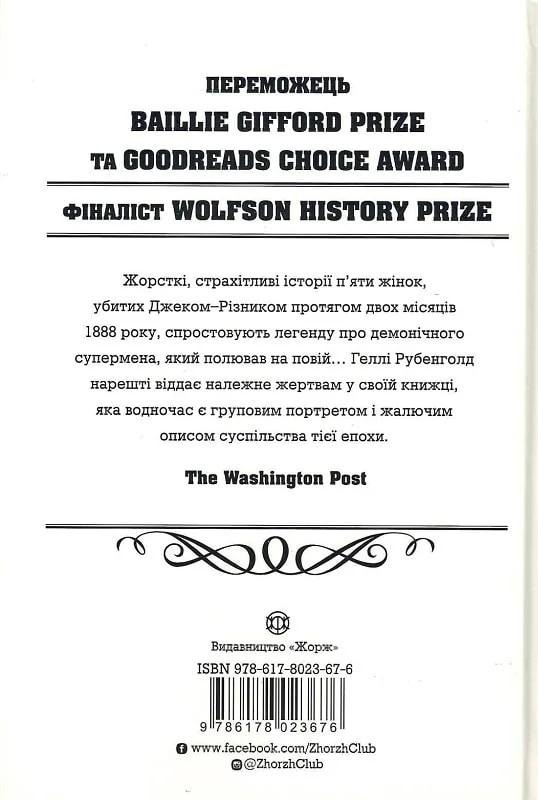 ПЕРЕМОЖЕЦЬ
BAILLIE GIFFORD PRIZE
ТА GOODREADS CHOICE AWARD

ФІНАЛІСТ WOLFSON HISTORY PRIZE

Жорсткі, страхітливі історії п'яти жінок, убитих Джеком–Різником протягом двох місяців 1888 року, спростовують легенду про демонічного супермена, який полював на повій… Геллі Рубенголд нарешті віддає належне жертвам у своїй книжці, яка водночас є груповим портретом і жалючим описом суспільства тієї епохи.

The Washington Post

Видавництво «Жорж»
ISBN 978-617-8023-67-6
9 786178 023676
www.facebook.com/ZhorzhClub
@ZhorzhClub